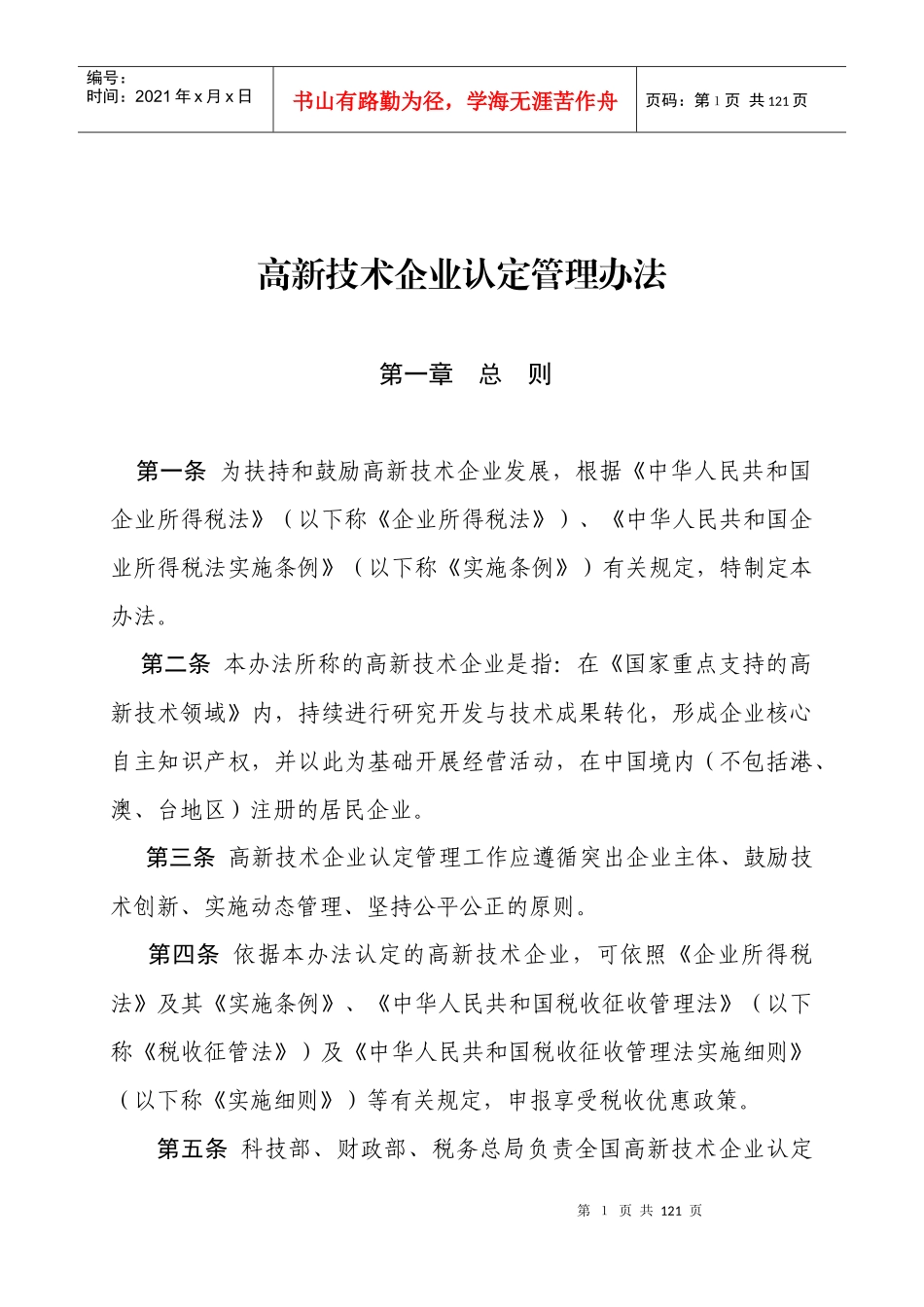 编号：
时间：2021 年 x 月 x 日

书山有路勤为径，学海无涯苦作舟

页码：第 1 页 共 121 页

高新技术企业认定管理办法

第一章 总 则

第一条 为扶持和鼓励高新技术企业发展，根据《中华人民共和国企业所得税法》（以下称《企业所得税法》）、《中华人民共和国企业所得税法实施条例》（以下称《实施条例》）有关规定，特制定本办法。

第二条 本办法所称的高新技术企业是指：在《国家重点支持的高新技术领域》内，持续进行研究开发与技术成果转化，形成企业核心自主知识产权，并以此为基础开展经营活动，在中国境内（不包括港、澳、台地区）注册的居民企业。

第三条 高新技术企业认定管理工作应遵循突出企业主体、鼓励技术创新、实施动态管理、坚持公平公正的原则。

第四条 依据本办法认定的高新技术企业，可依照《企业所得税法》及其《实施条例》、《中华人民共和国税收征收管理法》（以下称《税收征管法》）及《中华人民共和国税收征收管理法实施细则》（以下称《实施细则》）等有关规定，申报享受税收优惠政策。

第五条 科技部、财政部、税务总局负责全国高新技术企业认定

第 1 页 共 121 页